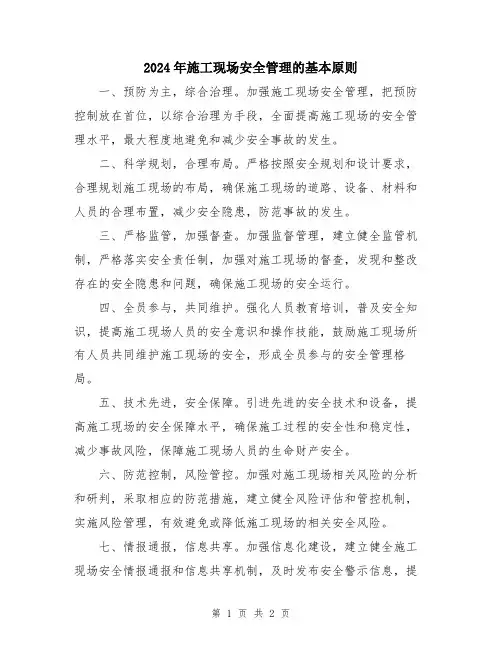 2024年施工现场安全管理的基本原则

一、预防为主，综合治理。加强施工现场安全管理，把预防控制放在首位，以综合治理为手段，全面提高施工现场的安全管理水平，最大程度地避免和减少安全事故的发生。

二、科学规划，合理布局。严格按照安全规划和设计要求，合理规划施工现场的布局，确保施工现场的道路、设备、材料和人员的合理布置，减少安全隐患，防范事故的发生。

三、严格监管，加强督查。加强监督管理，建立健全监管机制，严格落实安全责任制，加强对施工现场的督查，发现和整改存在的安全隐患和问题，确保施工现场的安全运行。

四、全员参与，共同维护。强化人员教育培训，普及安全知识，提高施工现场人员的安全意识和操作技能，鼓励施工现场所有人员共同维护施工现场的安全，形成全员参与的安全管理格局。

五、技术先进，安全保障。引进先进的安全技术和设备，提高施工现场的安全保障水平，确保施工过程的安全性和稳定性，减少事故风险，保障施工现场人员的生命财产安全。

六、防范控制，风险管控。加强对施工现场相关风险的分析和研判，采取相应的防范措施，建立健全风险评估和管控机制，实施风险管理，有效避免或降低施工现场的相关安全风险。

七、情报通报，信息共享。加强信息化建设，建立健全施工现场安全情报通报和信息共享机制，及时发布安全警示信息，提

第 1 页 共 2 页